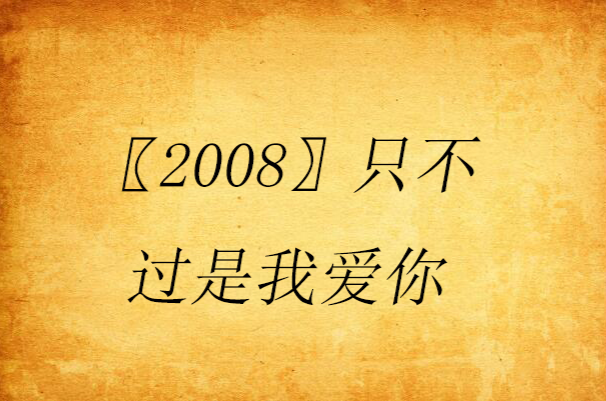 〖2008〗只不过是我爱你